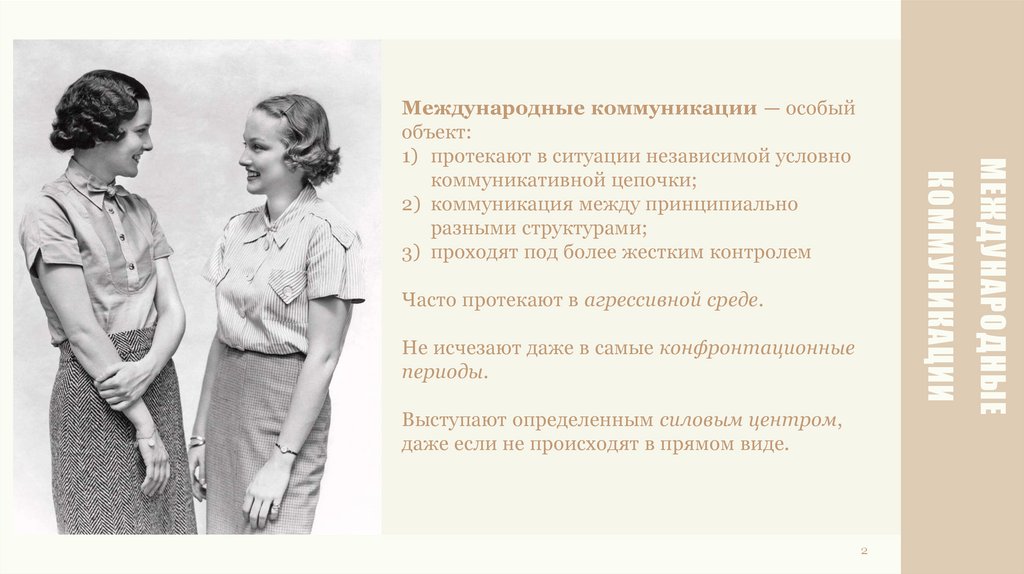 Международные коммуникации — особый объект:
1) протекают в ситуации независимой условно коммуникативной цепочки;
2) коммуникация между принципиально разными структурами;
3) проходят под более жестким контролем

Часто протекают в агрессивной среде.

Не исчезают даже в самые конфронтационные периоды.

Выступают определенным силовым центром, даже если не происходят в прямом виде.

МЕЖДУНАРОДНЫЕ КОММУНИКАЦИИ

2